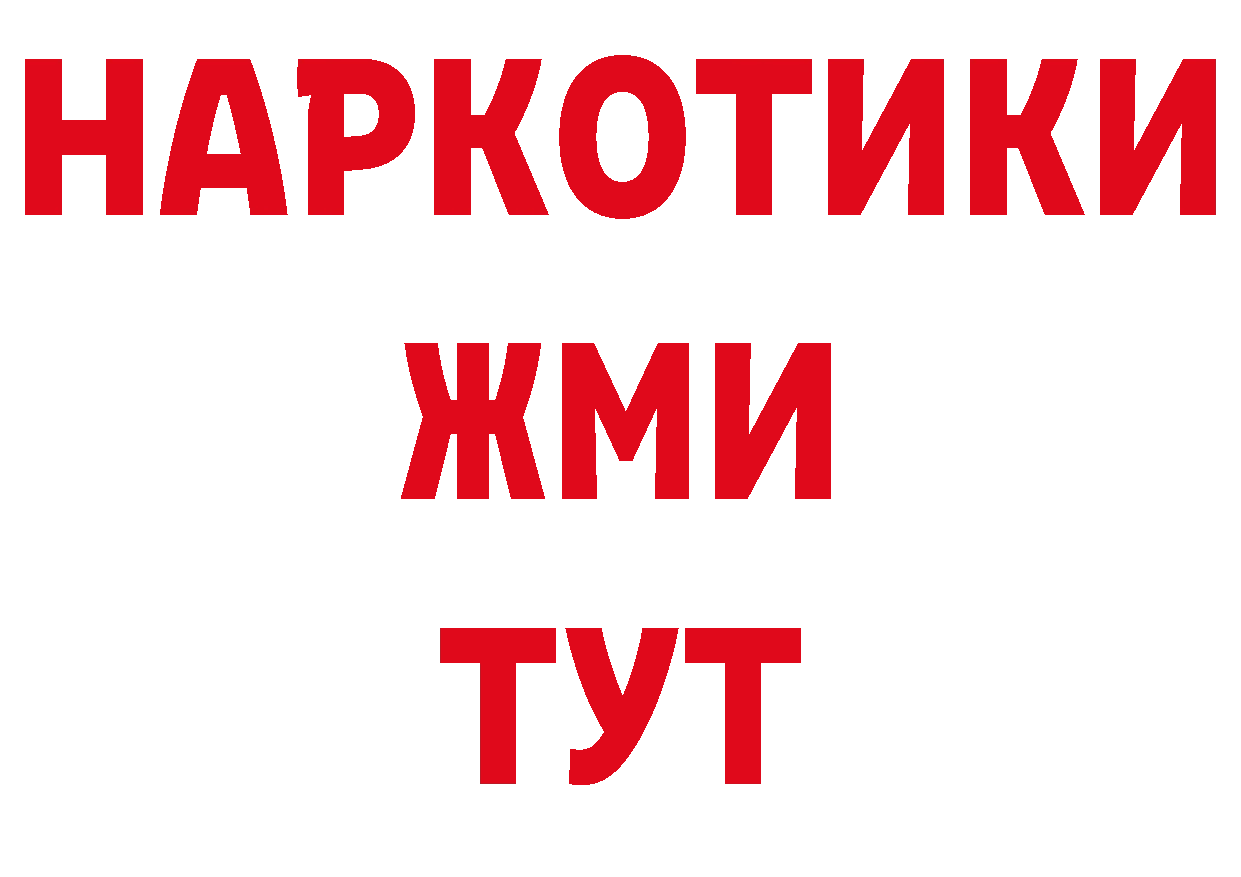 НАРКОТИКИ
ЖМИ
ТУТ